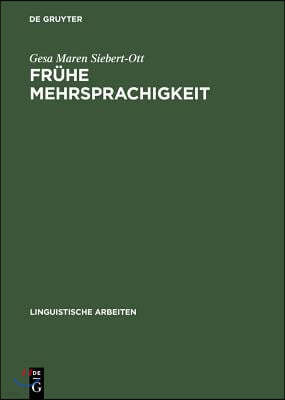 DE GRUYTER

Gesa Maren Siebert-Ott

FRÜHE MEHRSPRACHIGKEIT

LINGUISTISCHE ARBEITEN

DE
G